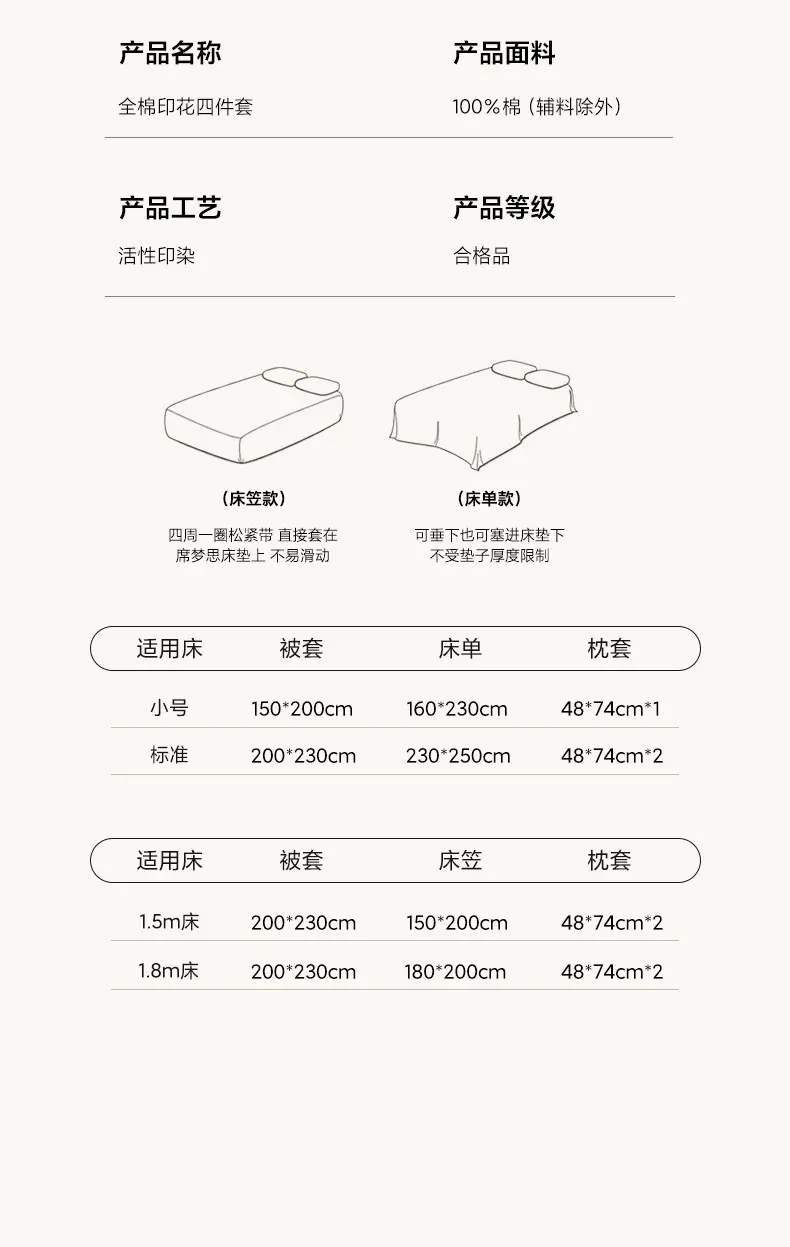 产品名称

全棉印花四件套

产品面料

100%棉（辅料除外）

产品工艺

活性印染

产品等级

合格品

（床笠款）

四周一圈松紧带 直接套在
席梦思床垫上 不易滑动

（床单款）

可垂下也可塞进床垫下
不受垫子厚度限制

| 适用床 | 被套 | 床单 | 枕套 |
|---|---|---|---|
| 小号 | 150*200cm | 160*230cm | 48*74cm*1 |
| 标准 | 200*230cm | 230*250cm | 48*74cm*2 |

| 适用床 | 被套 | 床笠 | 枕套 |
|---|---|---|---|
| 1.5m床 | 200*230cm | 150*200cm | 48*74cm*2 |
| 1.8m床 | 200*230cm | 180*200cm | 48*74cm*2 |